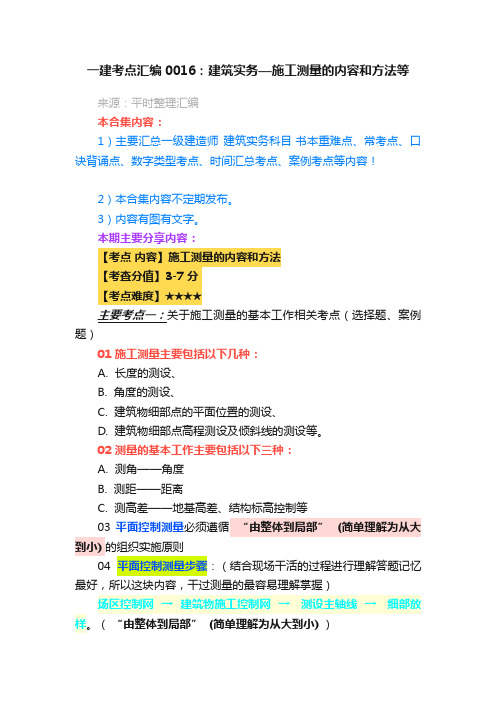 一建考点汇编 0016：建筑实务—施工测量的内容和方法等

来源：平时整理汇编

本合集内容：

1）主要汇总一级建造师 建筑实务科目 书本重难点、常考点、口诀背诵点、数字类型考点、时间汇总考点、案例考点等内容！

2）本合集内容不定期发布。

3）内容有图有文字。

本期主要分享内容：

【考点 内容】施工测量的内容和方法

【考查分值】3-7 分

【考点难度】★★★★

主要考点一：关于施工测量的基本工作相关考点（选择题、案例题）

01 施工测量主要包括以下几种：

A. 长度的测设、

B. 角度的测设、

C. 建筑物细部点的平面位置的测设、

D. 建筑物细部点高程测设及倾斜线的测设等。

02 测量的基本工作主要包括以下三种：

A. 测角——角度

B. 测距——距离

C. 测高差——地基高差、结构标高控制等

03 平面控制测量必须遵循 “由整体到局部” (简单理解为从大到小) 的组织实施原则

04 平面控制测量步骤：（结合现场干活的过程进行理解答题记忆最好，所以这块内容，干过测量的最容易理解掌握）

场区控制网 → 建筑物施工控制网 → 测设主轴线 → 细部放样。（ “由整体到局部” (简单理解为从大到小) ）